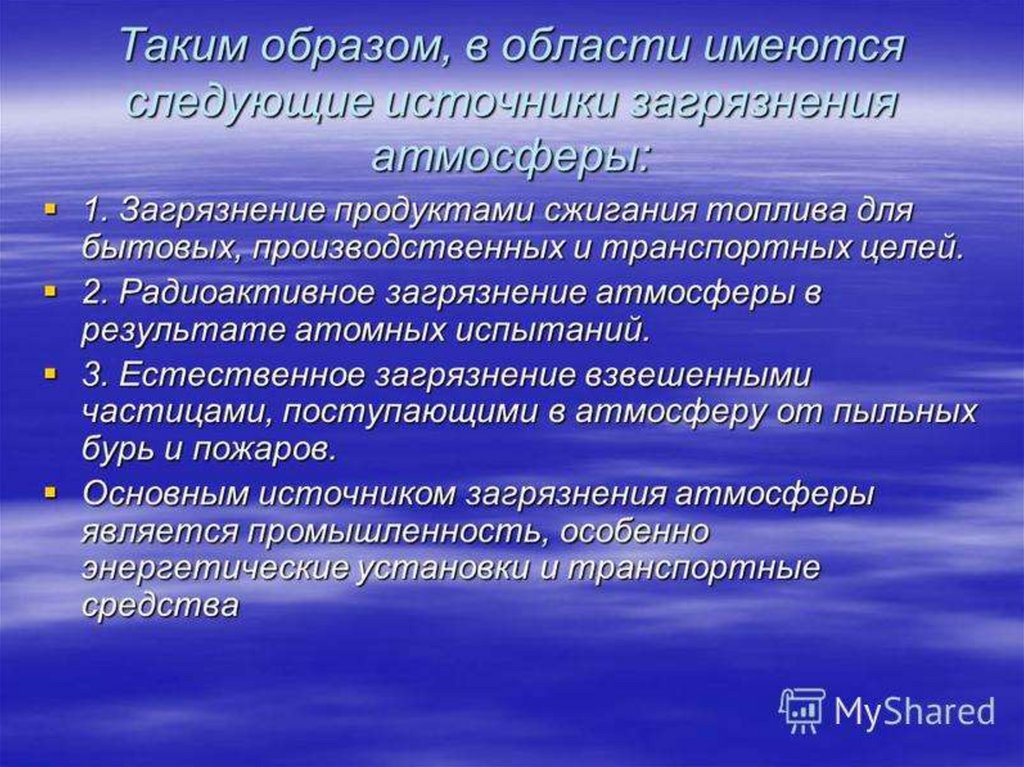 Таким образом, в области имеются следующие источники загрязнения атмосферы:

1. Загрязнение продуктами сжигания топлива для бытовых, производственных и транспортных целей.

2. Радиоактивное загрязнение атмосферы в результате атомных испытаний.

3. Естественное загрязнение взвешенными частицами, поступающими в атмосферу от пыльных бурь и пожаров.

Основным источником загрязнения атмосферы является промышленность, особенно энергетические установки и транспортные средства

MyShared